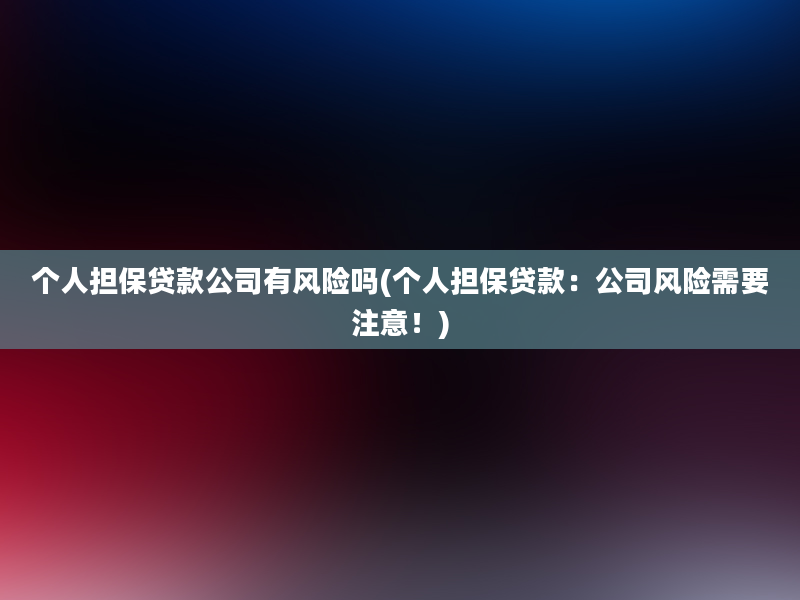 个人担保贷款公司有风险吗(个人担保贷款：公司风险需要注意！)